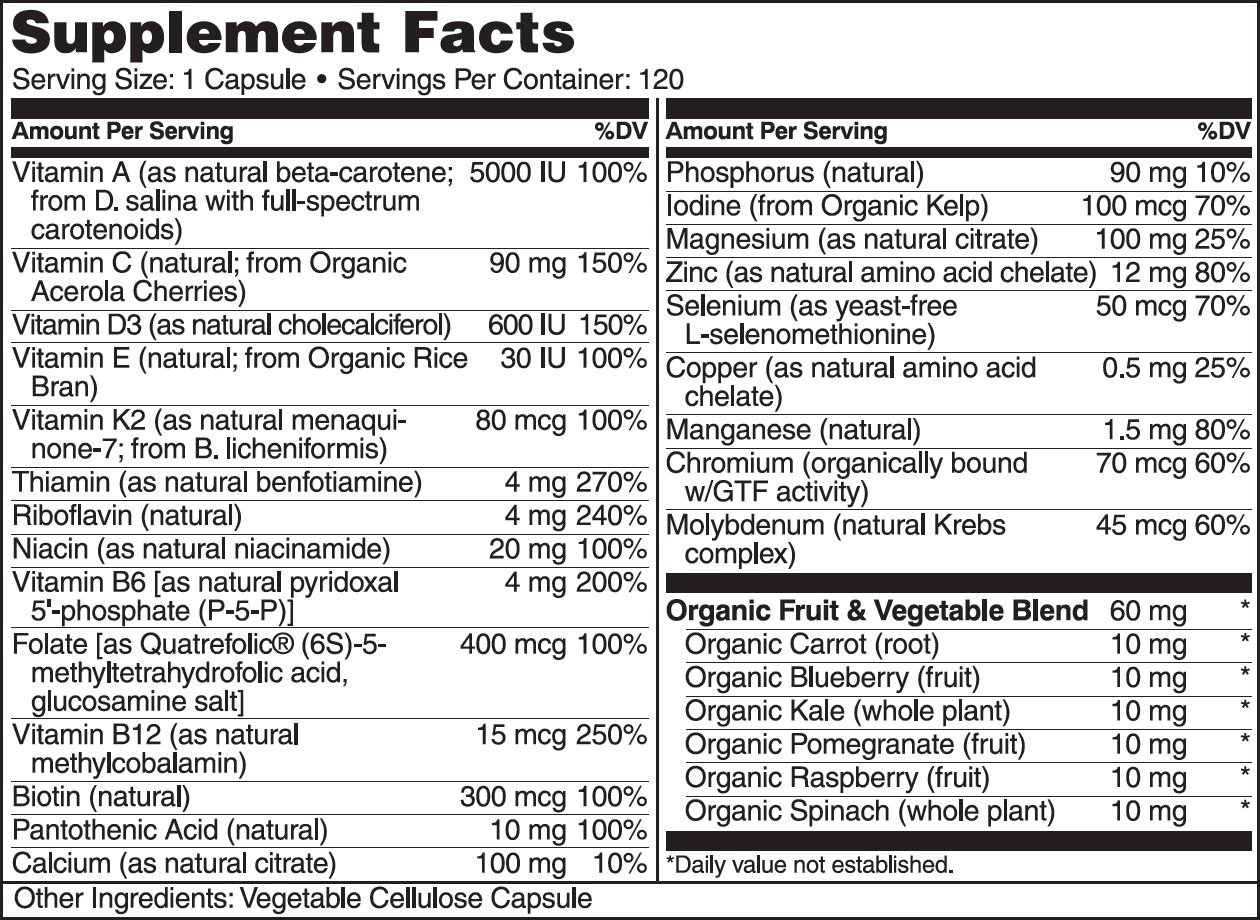 Supplement Facts
Serving Size: 1 Capsule • Servings Per Container: 120

| Amount Per Serving | | %DV |
|---|---|---|
| Vitamin A (as natural beta-carotene; from D. salina with full-spectrum carotenoids) | 5000 IU | 100% |
| Vitamin C (natural; from Organic Acerola Cherries) | 90 mg | 150% |
| Vitamin D3 (as natural cholecalciferol) | 600 IU | 150% |
| Vitamin E (natural; from Organic Rice Bran) | 30 IU | 100% |
| Vitamin K2 (as natural menaquinone-7; from B. licheniformis) | 80 mcg | 100% |
| Thiamin (as natural benfotiamine) | 4 mg | 270% |
| Riboflavin (natural) | 4 mg | 240% |
| Niacin (as natural niacinamide) | 20 mg | 100% |
| Vitamin B6 [as natural pyridoxal 5'-phosphate (P-5-P)] | 4 mg | 200% |
| Folate [as Quatrefolic® (6S)-5-methyltetrahydrofolic acid, glucosamine salt] | 400 mcg | 100% |
| Vitamin B12 (as natural methylcobalamin) | 15 mcg | 250% |
| Biotin (natural) | 300 mcg | 100% |
| Pantothenic Acid (natural) | 10 mg | 100% |
| Calcium (as natural citrate) | 100 mg | 10% |

| Amount Per Serving | | %DV |
|---|---|---|
| Phosphorus (natural) | 90 mg | 10% |
| Iodine (from Organic Kelp) | 100 mcg | 70% |
| Magnesium (as natural citrate) | 100 mg | 25% |
| Zinc (as natural amino acid chelate) | 12 mg | 80% |
| Selenium (as yeast-free L-selenomethionine) | 50 mcg | 70% |
| Copper (as natural amino acid chelate) | 0.5 mg | 25% |
| Manganese (natural) | 1.5 mg | 80% |
| Chromium (organically bound w/GTF activity) | 70 mcg | 60% |
| Molybdenum (natural Krebs complex) | 45 mcg | 60% |
| Organic Fruit & Vegetable Blend | 60 mg | * |
| Organic Carrot (root) | 10 mg | * |
| Organic Blueberry (fruit) | 10 mg | * |
| Organic Kale (whole plant) | 10 mg | * |
| Organic Pomegranate (fruit) | 10 mg | * |
| Organic Raspberry (fruit) | 10 mg | * |
| Organic Spinach (whole plant) | 10 mg | * |

*Daily value not established.

Other Ingredients: Vegetable Cellulose Capsule